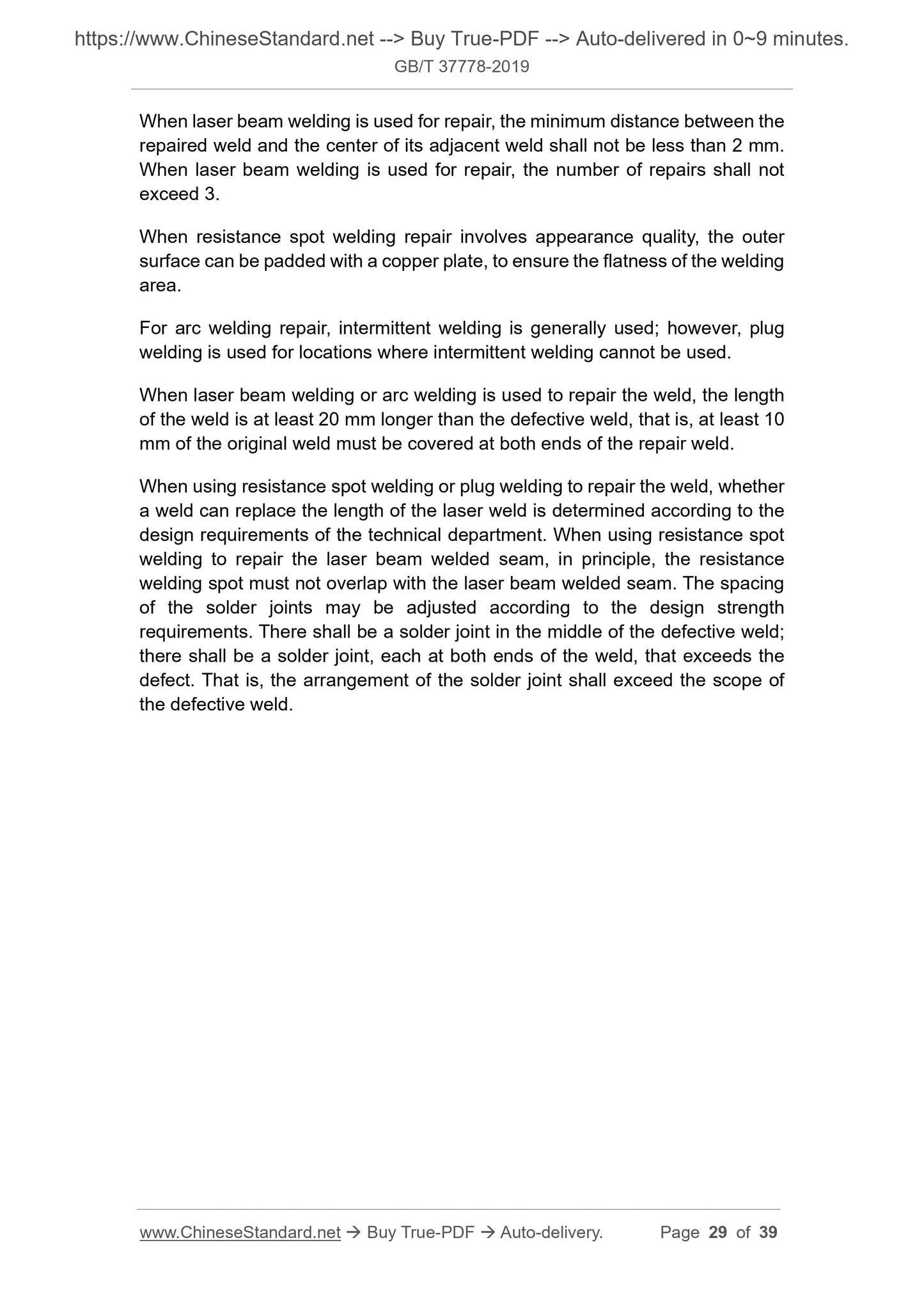 https://www.ChineseStandard.net --> Buy True-PDF --> Auto-delivered in 0~9 minutes.
GB/T 37778-2019

When laser beam welding is used for repair, the minimum distance between the repaired weld and the center of its adjacent weld shall not be less than 2 mm. When laser beam welding is used for repair, the number of repairs shall not exceed 3.

When resistance spot welding repair involves appearance quality, the outer surface can be padded with a copper plate, to ensure the flatness of the welding area.

For arc welding repair, intermittent welding is generally used; however, plug welding is used for locations where intermittent welding cannot be used.

When laser beam welding or arc welding is used to repair the weld, the length of the weld is at least 20 mm longer than the defective weld, that is, at least 10 mm of the original weld must be covered at both ends of the repair weld.

When using resistance spot welding or plug welding to repair the weld, whether a weld can replace the length of the laser weld is determined according to the design requirements of the technical department. When using resistance spot welding to repair the laser beam welded seam, in principle, the resistance welding spot must not overlap with the laser beam welded seam. The spacing of the solder joints may be adjusted according to the design strength requirements. There shall be a solder joint in the middle of the defective weld; there shall be a solder joint, each at both ends of the weld, that exceeds the defect. That is, the arrangement of the solder joint shall exceed the scope of the defective weld.

www.ChineseStandard.net → Buy True-PDF → Auto-delivery. Page 29 of 39